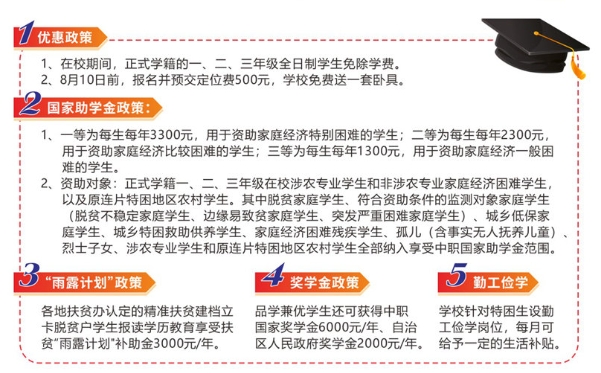 1 优惠政策

1、在校期间，正式学籍的一、二、三年级全日制学生免除学费。
2、8月10日前，报名并预交定位费500元，学校免费送一套卧具。

2 国家助学金政策：

1、一等为每生每年3300元，用于资助家庭经济特别困难的学生；二等为每生每年2300元，用于资助家庭经济比较困难的学生；三等为每生每年1300元，用于资助家庭经济一般困难的学生。
2、资助对象：正式学籍一、二、三年级在校涉农专业学生和非涉农专业家庭经济困难学生，以及原连片特困地区农村学生。其中脱贫家庭学生、符合资助条件的监测对象家庭学生（脱贫不稳定家庭学生、边缘易致贫家庭学生、突发严重困难家庭学生）、城乡低保家庭学生、城乡特困救助供养学生、家庭经济困难残疾学生、孤儿（含事实无人抚养儿童）、烈士子女、涉农专业学生和原连片特困地区农村学生全部纳入享受中职国家助学金范围。

3 “雨露计划”政策

各地扶贫办认定的精准扶贫建档立卡脱贫户学生报读学历教育享受扶贫“雨露计划”补助金3000元/年。

4 奖学金政策

品学兼优学生还可获得中职国家奖学金6000元/年、自治区人民政府奖学金2000元/年。

5 勤工俭学

学校针对特困生设勤工俭学岗位，每月可给予一定的生活补贴。